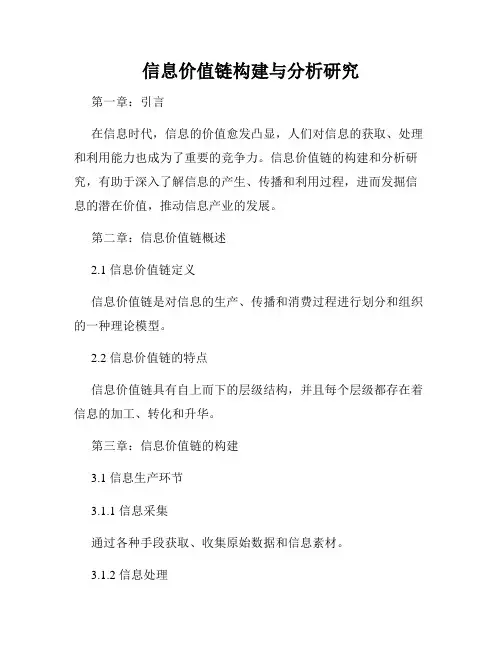 信息价值链构建与分析研究

第一章：引言

在信息时代，信息的价值愈发凸显，人们对信息的获取、处理和利用能力也成为了重要的竞争力。信息价值链的构建和分析研究，有助于深入了解信息的产生、传播和利用过程，进而发掘信息的潜在价值，推动信息产业的发展。

第二章：信息价值链概述

2.1 信息价值链定义

信息价值链是对信息的生产、传播和消费过程进行划分和组织的一种理论模型。

2.2 信息价值链的特点

信息价值链具有自上而下的层级结构，并且每个层级都存在着信息的加工、转化和升华。

第三章：信息价值链的构建

3.1 信息生产环节

3.1.1 信息采集

通过各种手段获取、收集原始数据和信息素材。

3.1.2 信息处理